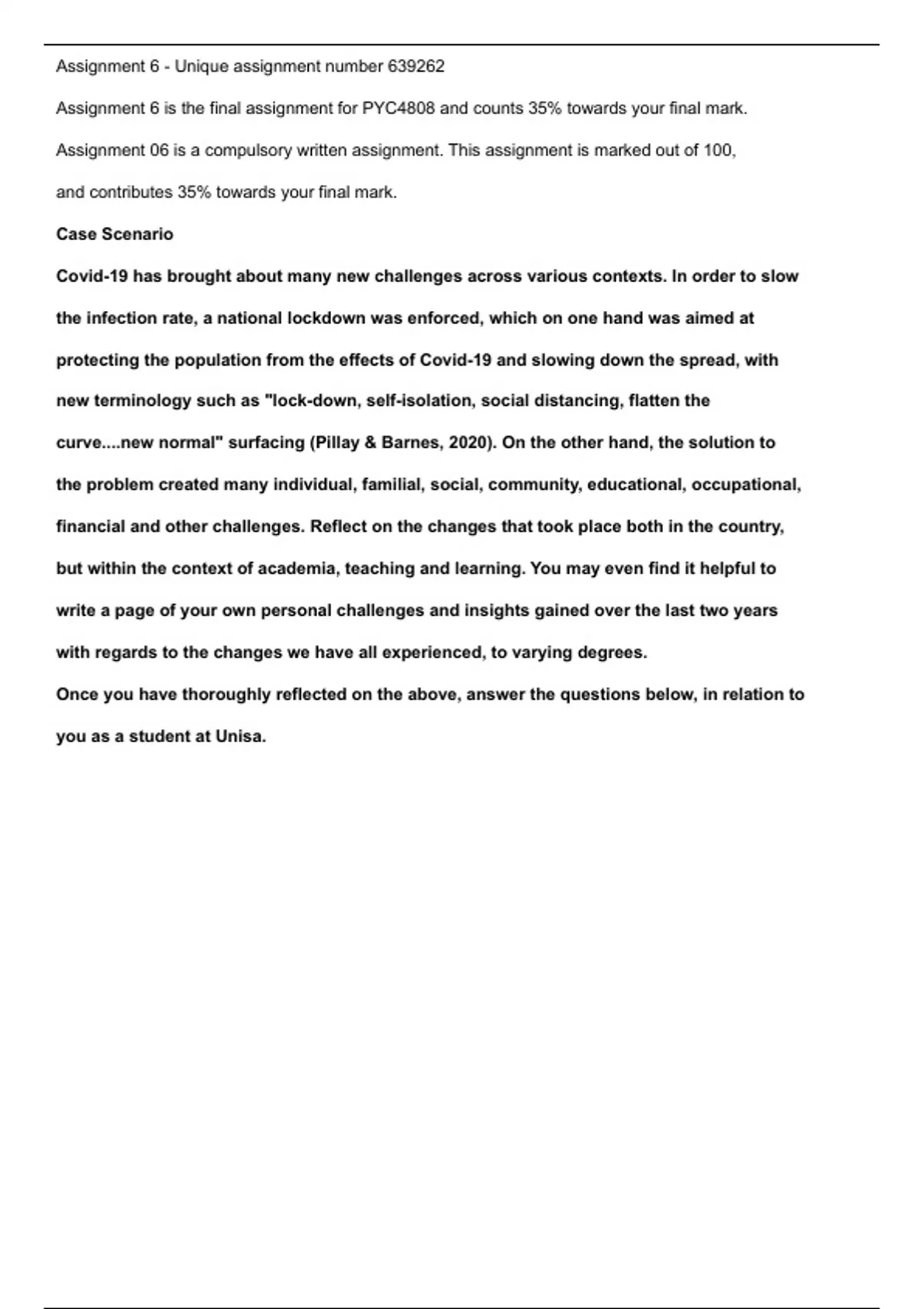 Assignment 6 - Unique assignment number 639262

Assignment 6 is the final assignment for PYC4808 and counts 35% towards your final mark.

Assignment 06 is a compulsory written assignment. This assignment is marked out of 100, and contributes 35% towards your final mark.

Case Scenario

Covid-19 has brought about many new challenges across various contexts. In order to slow the infection rate, a national lockdown was enforced, which on one hand was aimed at protecting the population from the effects of Covid-19 and slowing down the spread, with new terminology such as "lock-down, self-isolation, social distancing, flatten the curve....new normal" surfacing (Pillay & Barnes, 2020). On the other hand, the solution to the problem created many individual, familial, social, community, educational, occupational, financial and other challenges. Reflect on the changes that took place both in the country, but within the context of academia, teaching and learning. You may even find it helpful to write a page of your own personal challenges and insights gained over the last two years with regards to the changes we have all experienced, to varying degrees.

Once you have thoroughly reflected on the above, answer the questions below, in relation to you as a student at Unisa.